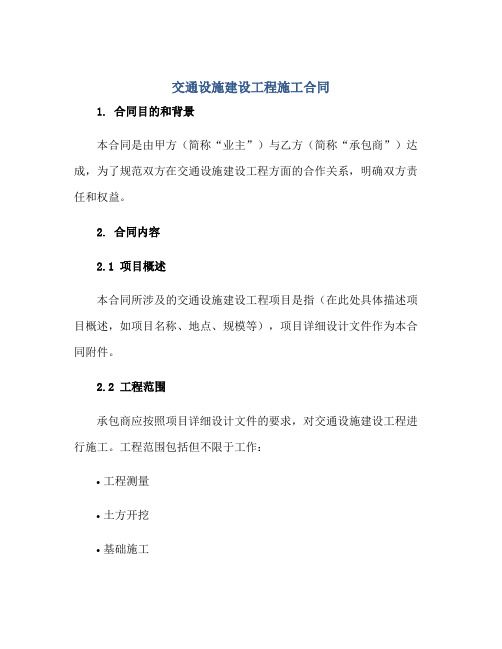 交通设施建设工程施工合同

1. 合同目的和背景

本合同是由甲方（简称“业主”）与乙方（简称“承包商”）达成，为了规范双方在交通设施建设工程方面的合作关系，明确双方责任和权益。

2. 合同内容

2.1 项目概述

本合同所涉及的交通设施建设工程项目是指（在此处具体描述项目概述，如项目名称、地点、规模等），项目详细设计文件作为本合同附件。

2.2 工程范围

承包商应按照项目详细设计文件的要求，对交通设施建设工程进行施工。工程范围包括但不限于工作：

• 工程测量

• 土方开挖

• 基础施工